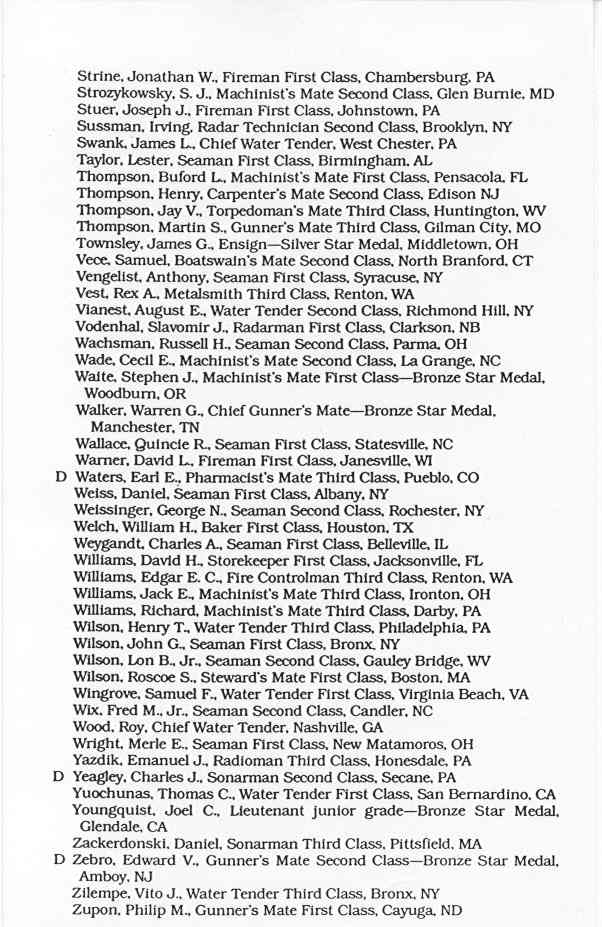 Strine, Jonathan W., Fireman First Class, Chambersburg, PA
Strozykowsky, S. J., Machinist's Mate Second Class, Glen Burnie, MD
Stuer, Joseph J., Fireman First Class, Johnstown, PA
Sussman, Irving, Radar Technician Second Class, Brooklyn, NY
Swank, James L., Chief Water Tender, West Chester, PA
Taylor, Lester, Seaman First Class, Birmingham, AL
Thompson, Buford L., Machinist's Mate First Class, Pensacola, FL
Thompson, Henry, Carpenter's Mate Second Class, Edison NJ
Thompson, Jay V., Torpedoman's Mate Third Class, Huntington, WV
Thompson, Martin S., Gunner's Mate Third Class, Gilman City, MO
Townsley, James G., Ensign—Silver Star Medal, Middletown, OH
Vece, Samuel, Boatswain's Mate Second Class, North Branford, CT
Vengelist, Anthony, Seaman First Class, Syracuse, NY
Vest, Rex A., Metalsmith Third Class, Renton, WA
Vianest, August E., Water Tender Second Class, Richmond Hill, NY
Vodenhal, Slavomir J., Radarman First Class, Clarkson, NB
Wachsman, Russell H., Seaman Second Class, Parma, OH
Wade, Cecil E., Machinist's Mate Second Class, La Grange, NC
Waite, Stephen J., Machinist's Mate First Class—Bronze Star Medal, Woodburn, OR
Walker, Warren G., Chief Gunner's Mate—Bronze Star Medal, Manchester, TN
Wallace, Quincie R., Seaman First Class, Statesville, NC
Warner, David L., Fireman First Class, Janesville, WI
D Waters, Earl E., Pharmacist's Mate Third Class, Pueblo, CO
Weiss, Daniel, Seaman First Class, Albany, NY
Weissinger, George N., Seaman Second Class, Rochester, NY
Welch, William H., Baker First Class, Houston, TX
Weygandt, Charles A., Seaman First Class, Belleville, IL
Williams, David H., Storekeeper First Class, Jacksonville, FL
Williams, Edgar E. C., Fire Controlman Third Class, Renton, WA
Williams, Jack E., Machinist's Mate Third Class, Ironton, OH
Williams, Richard, Machinist's Mate Third Class, Darby, PA
Wilson, Henry T., Water Tender Third Class, Philadelphia, PA
Wilson, John G., Seaman First Class, Bronx, NY
Wilson, Lon B., Jr., Seaman Second Class, Gauley Bridge, WV
Wilson, Roscoe S., Steward's Mate First Class, Boston, MA
Wingrove, Samuel F., Water Tender First Class, Virginia Beach, VA
Wix, Fred M., Jr., Seaman Second Class, Candler, NC
Wood, Roy, Chief Water Tender, Nashville, GA
Wright, Merle E., Seaman First Class, New Matamoros, OH
Yazdik, Emanuel J., Radioman Third Class, Honesdale, PA
D Yeagley, Charles J., Sonarman Second Class, Secane, PA
Yuochunas, Thomas C., Water Tender First Class, San Bernardino, CA
Youngquist, Joel C., Lieutenant junior grade—Bronze Star Medal, Glendale, CA
Zackerdonski, Daniel, Sonarman Third Class, Pittsfield, MA
D Zebro, Edward V., Gunner's Mate Second Class—Bronze Star Medal, Amboy, NJ
Zilempe, Vito J., Water Tender Third Class, Bronx, NY
Zupon, Philip M., Gunner's Mate First Class, Cayuga, ND